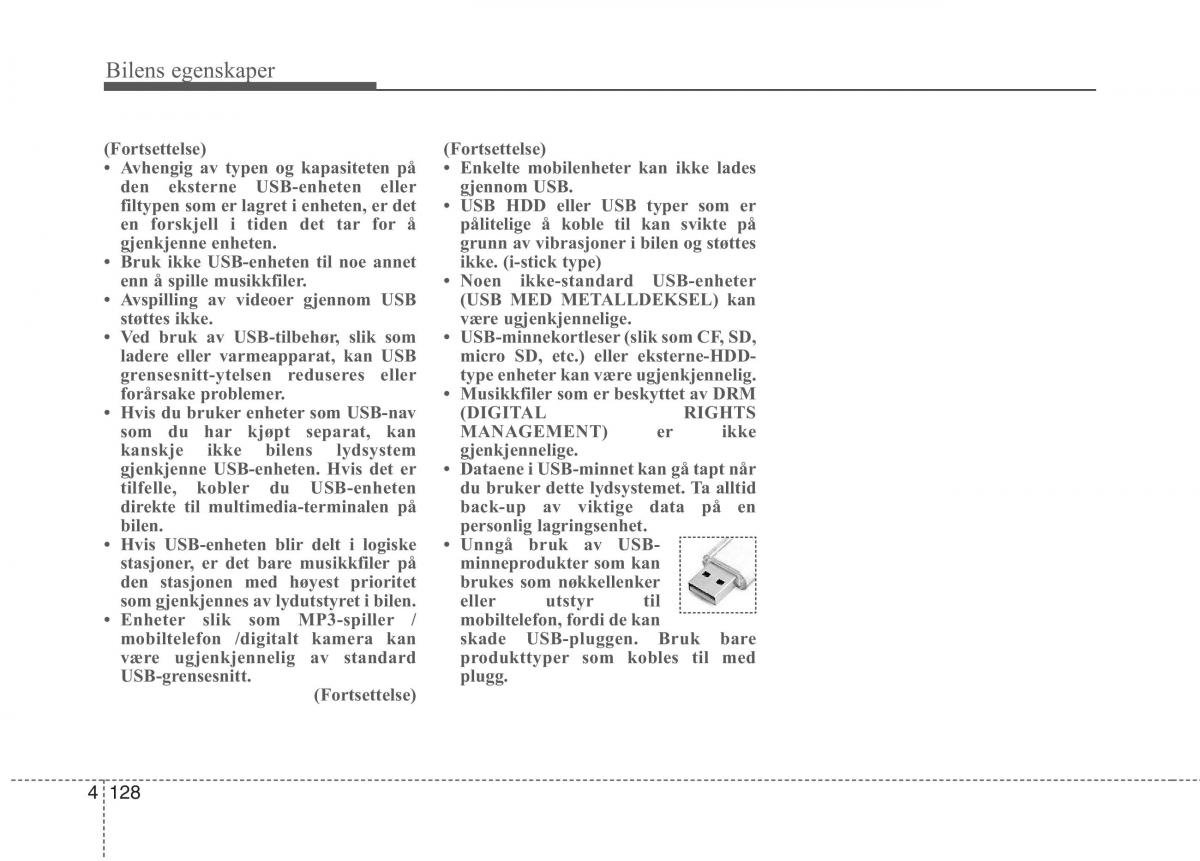 Bilens egenskaper

(Fortsettelse)
• Avhengig av typen og kapasiteten på den eksterne USB-enheten eller filtypen som er lagret i enheten, er det en forskjell i tiden det tar for å gjenkjenne enheten.
• Bruk ikke USB-enheten til noe annet enn å spille musikkfiler.
• Avspilling av videoer gjennom USB støttes ikke.
• Ved bruk av USB-tilbehør, slik som ladere eller varmeapparat, kan USB grensesnitt-ytelsen reduseres eller forårsake problemer.
• Hvis du bruker enheter som USB-nav som du har kjøpt separat, kan kanskje ikke bilens lydsystem gjenkjenne USB-enheten. Hvis det er tilfelle, kobler du USB-enheten direkte til multimedia-terminalen på bilen.
• Hvis USB-enheten blir delt i logiske stasjoner, er det bare musikkfiler på den stasjonen med høyest prioritet som gjenkjennes av lydutstyret i bilen.
• Enheter slik som MP3-spiller / mobiltelefon /digitalt kamera kan være ugjenkjennelig av standard USB-grensesnitt.
(Fortsettelse)

(Fortsettelse)
• Enkelte mobilenheter kan ikke lades gjennom USB.
• USB HDD eller USB typer som er pålitelige å koble til kan svikte på grunn av vibrasjoner i bilen og støttes ikke. (i-stick type)
• Noen ikke-standard USB-enheter (USB MED METALLDEKSEL) kan være ugjenkjennelige.
• USB-minnekortleser (slik som CF, SD, micro SD, etc.) eller eksterne-HDD-type enheter kan være ugjenkjennelig.
• Musikkfiler som er beskyttet av DRM (DIGITAL RIGHTS MANAGEMENT) er ikke gjenkjennelige.
• Dataene i USB-minnet kan gå tapt når du bruker dette lydsystemet. Ta alltid back-up av viktige data på en personlig lagringsenhet.
• Unngå bruk av USB-minneprodukter som kan brukes som nøkkellenker eller utstyr til mobiltelefon, fordi de kan skade USB-pluggen. Bruk bare produkttyper som kobles til med plugg.

4 128